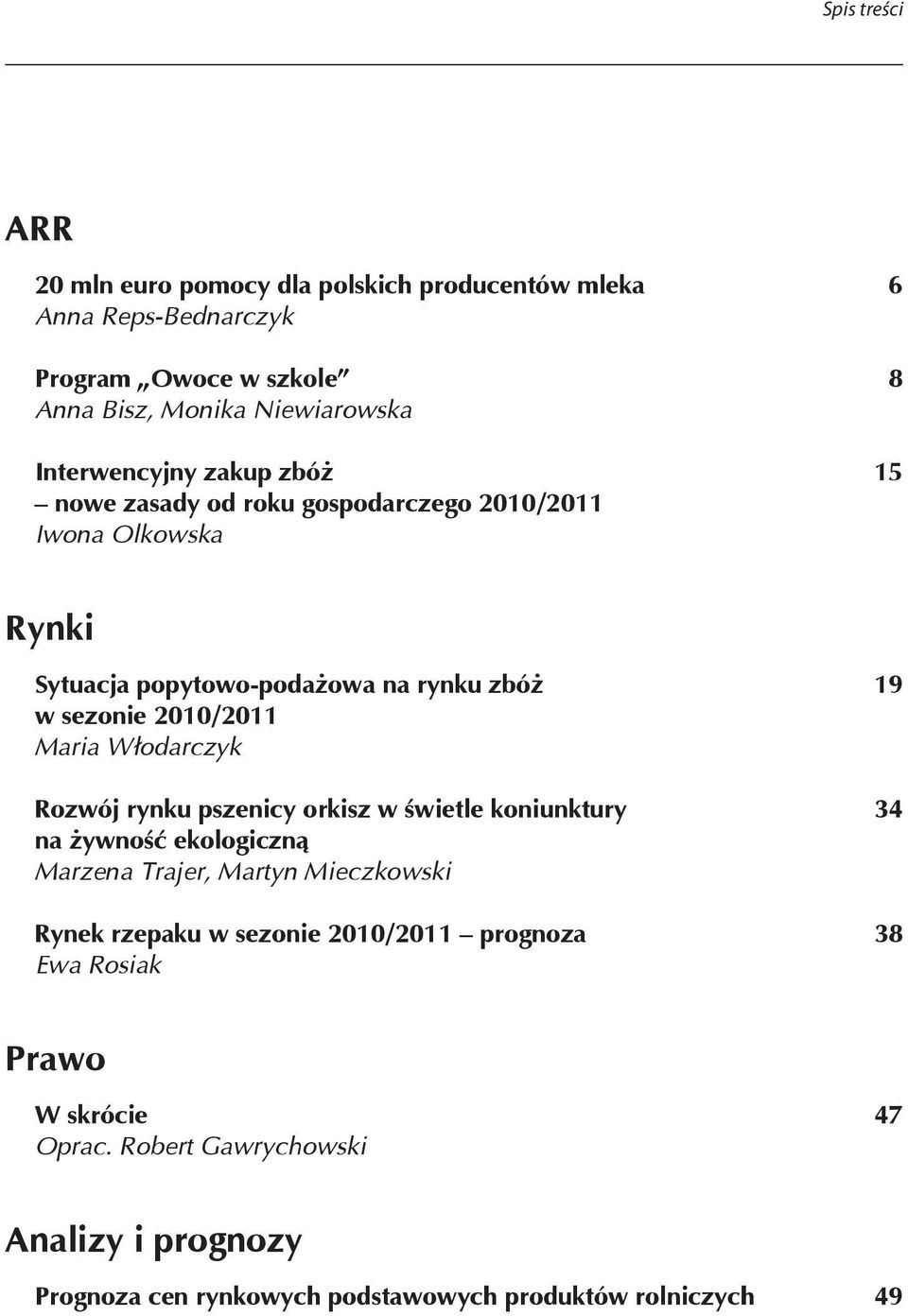 Spis treści

ARR

20 mln euro pomocy dla polskich producentów mleka 6
Anna Reps-Bednarczyk

Program „Owoce w szkole” 8
Anna Bisz, Monika Niewiarowska

Interwencyjny zakup zbóż 15
– nowe zasady od roku gospodarczego 2010/2011
Iwona Olkowska

Rynki

Sytuacja popytowo-podażowa na rynku zbóż 19
w sezonie 2010/2011
Maria Włodarczyk

Rozwój rynku pszenicy orkisz w świetle koniunktury 34
na żywność ekologiczną
Marzena Trajer, Martyn Mieczkowski

Rynek rzepaku w sezonie 2010/2011 – prognoza 38
Ewa Rosiak

Prawo

W skrócie 47
Oprac. Robert Gawrychowski

Analizy i prognozy

Prognoza cen rynkowych podstawowych produktów rolniczych 49